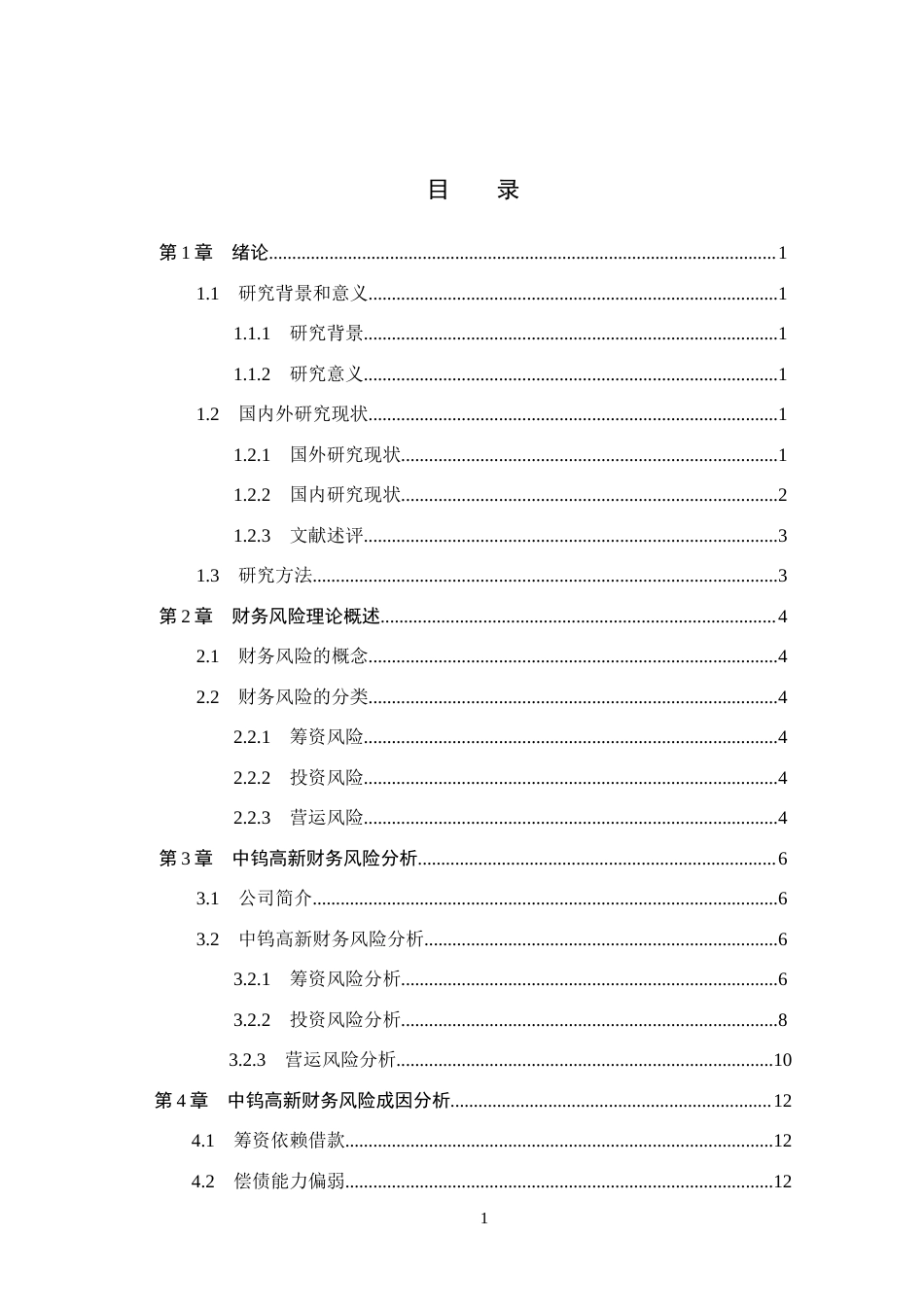 目 录

第1章 绪论 1

1.1 研究背景和意义 1

1.1.1 研究背景 1

1.1.2 研究意义 1

1.2 国内外研究现状 1

1.2.1 国外研究现状 1

1.2.2 国内研究现状 2

1.2.3 文献述评 3

1.3 研究方法 3

第2章 财务风险理论概述 4

2.1 财务风险的概念 4

2.2 财务风险的分类 4

2.2.1 筹资风险 4

2.2.2 投资风险 4

2.2.3 营运风险 4

第3章 中钨高新财务风险分析 6

3.1 公司简介 6

3.2 中钨高新财务风险分析 6

3.2.1 筹资风险分析 6

3.2.2 投资风险分析 8

3.2.3 营运风险分析 10

第4章 中钨高新财务风险成因分析 12

4.1 筹资依赖借款 12

4.2 偿债能力偏弱 12

1